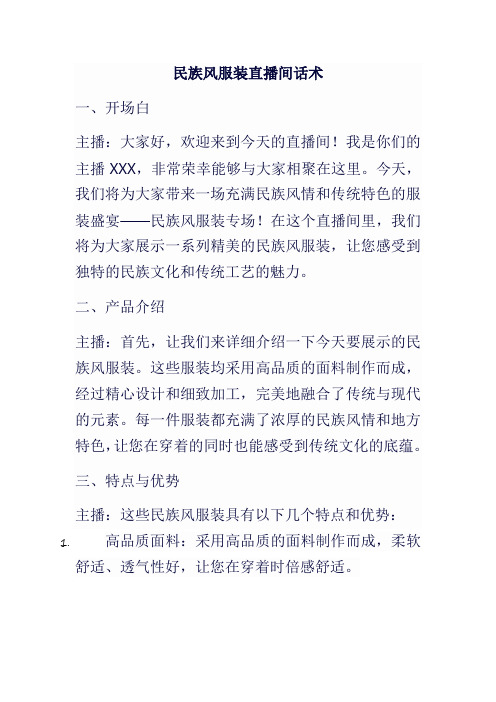 民族风服装直播间话术

一、开场白

主播：大家好，欢迎来到今天的直播间！我是你们的主播 XXX，非常荣幸能够与大家相聚在这里。今天，我们将为大家带来一场充满民族风情和传统特色的服装盛宴——民族风服装专场！在这个直播间里，我们将为大家展示一系列精美的民族风服装，让您感受到独特的民族文化和传统工艺的魅力。

二、产品介绍

主播：首先，让我们来详细介绍一下今天要展示的民族风服装。这些服装均采用高品质的面料制作而成，经过精心设计和细致加工，完美地融合了传统与现代的元素。每一件服装都充满了浓厚的民族风情和地方特色，让您在穿着的同时也能感受到传统文化的底蕴。

三、特点与优势

主播：这些民族风服装具有以下几个特点和优势：

1. 高品质面料：采用高品质的面料制作而成，柔软舒适、透气性好，让您在穿着时倍感舒适。